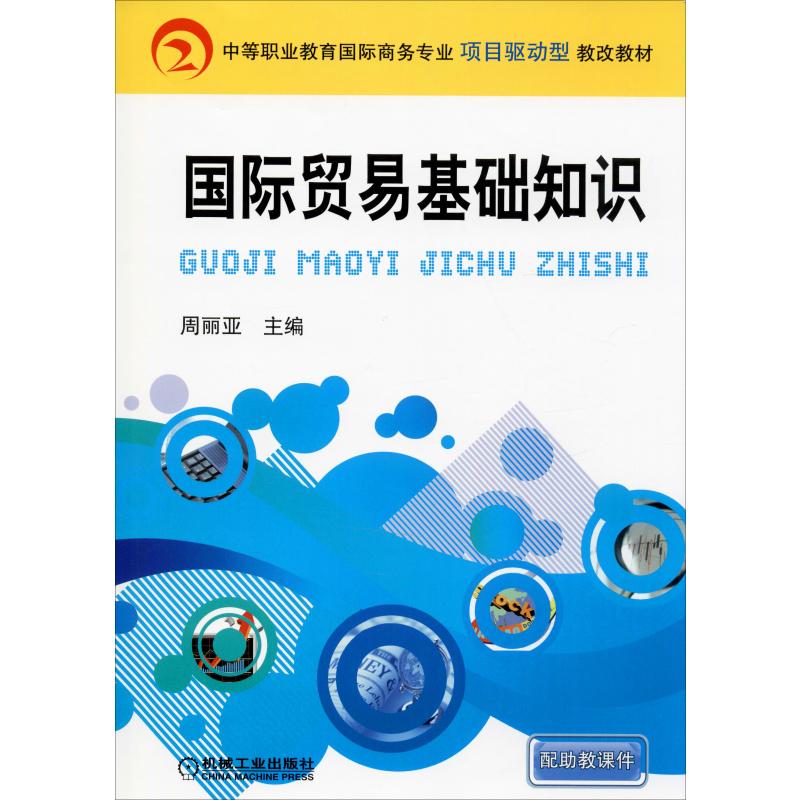 中等职业教育国际商务专业 项目驱动型 教改教材

国际贸易基础知识

GUOJI MAOYI JICHU ZHISHI

周丽亚 主编

配助教课件

机械工业出版社
CHINA MACHINE PRESS